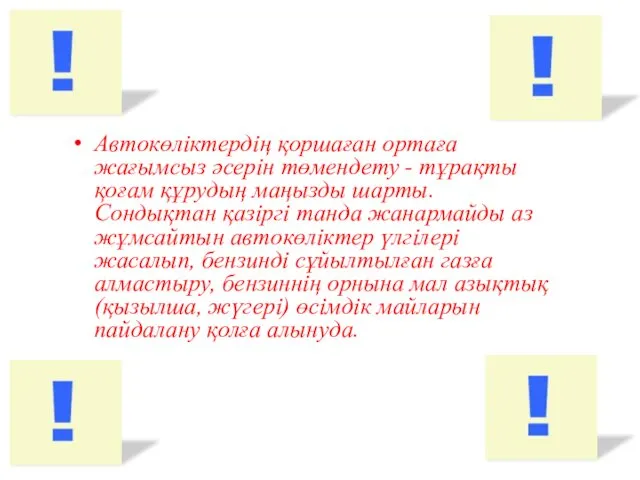 !

!

• Автокөліктердің қоршаған ортаға жағымсыз әсерін төмендету - тұрақты қоғам құрудың маңызды шарты. Сондықтан қазіргі танда жанармайды аз жұмсайтын автокөліктер үлгілері жасалып, бензинді сұйылтылған газға алмастыру, бензиннің орнына мал азықтық (қызылша, жүгері) өсімдік майларын пайдалану қолға алынуда.

!

!